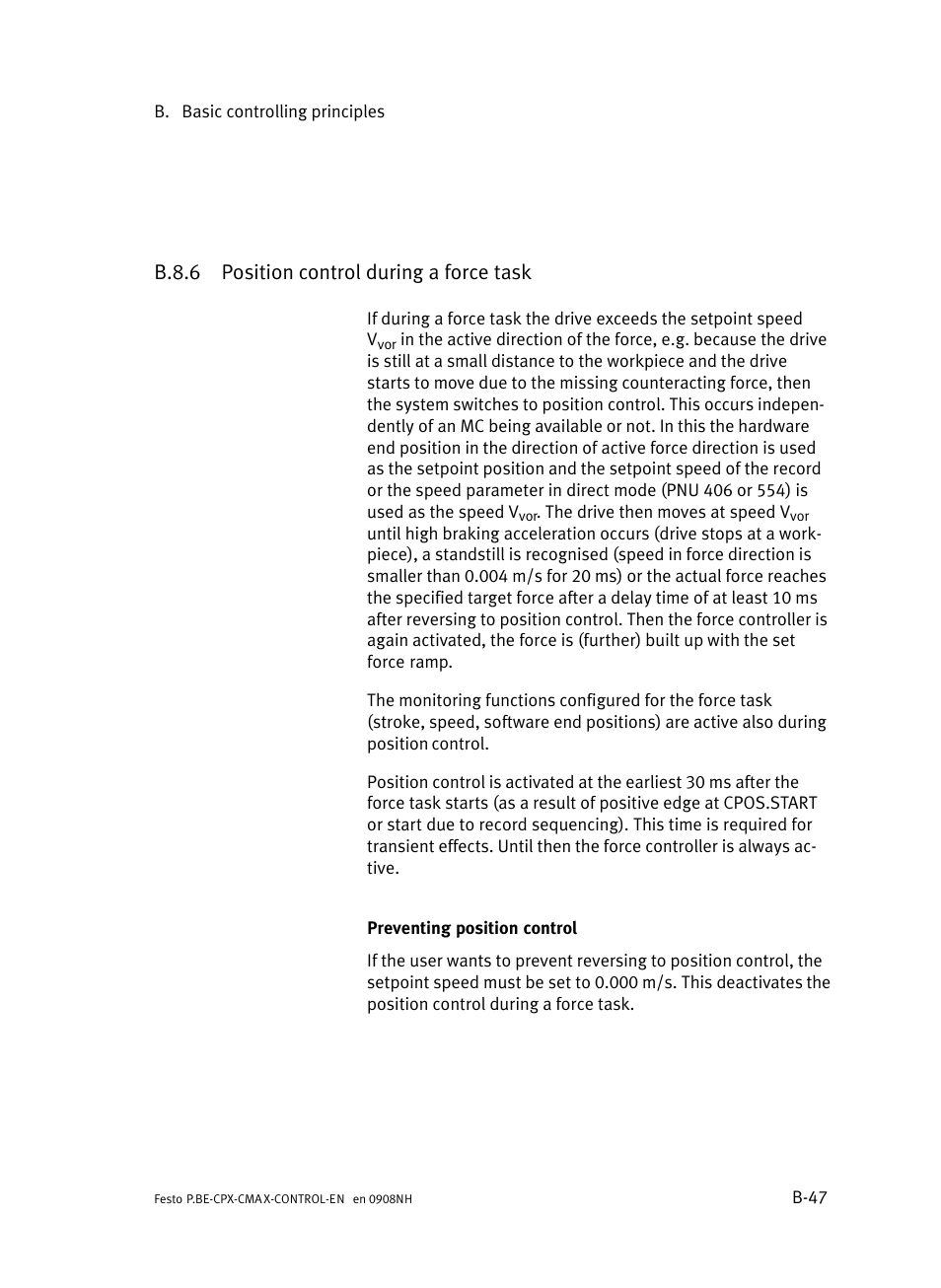 B. Basic controlling principles

B.8.6 Position control during a force task

If during a force task the drive exceeds the setpoint speed $V_{vor}$ in the active direction of the force, e.g. because the drive is still at a small distance to the workpiece and the drive starts to move due to the missing counteracting force, then the system switches to position control. This occurs independently of an MC being available or not. In this the hardware end position in the direction of active force direction is used as the setpoint position and the setpoint speed of the record or the speed parameter in direct mode (PNU 406 or 554) is used as the speed $V_{vor}$. The drive then moves at speed $V_{vor}$ until high braking acceleration occurs (drive stops at a workpiece), a standstill is recognised (speed in force direction is smaller than 0.004 m/s for 20 ms) or the actual force reaches the specified target force after a delay time of at least 10 ms after reversing to position control. Then the force controller is again activated, the force is (further) built up with the set force ramp.

The monitoring functions configured for the force task (stroke, speed, software end positions) are active also during position control.

Position control is activated at the earliest 30 ms after the force task starts (as a result of positive edge at CPOS.START or start due to record sequencing). This time is required for transient effects. Until then the force controller is always active.

Preventing position control

If the user wants to prevent reversing to position control, the setpoint speed must be set to 0.000 m/s. This deactivates the position control during a force task.

Festo P.BE-CPX-CMAX-CONTROL-EN en 0908NH

B-47